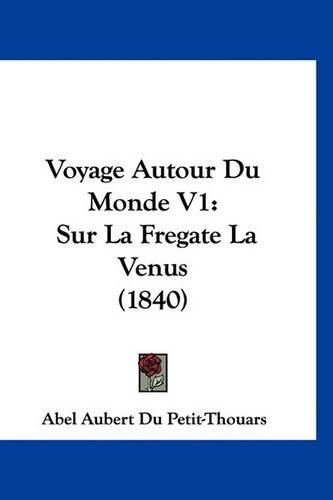 Voyage Autour Du Monde V1: Sur La Fregate La Venus (1840)

Abel Aubert Du Petit-Thouars